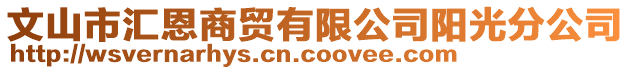 文山市汇恩商贸有限公司阳光分公司
http://wsvernarhys.cn.coovee.com